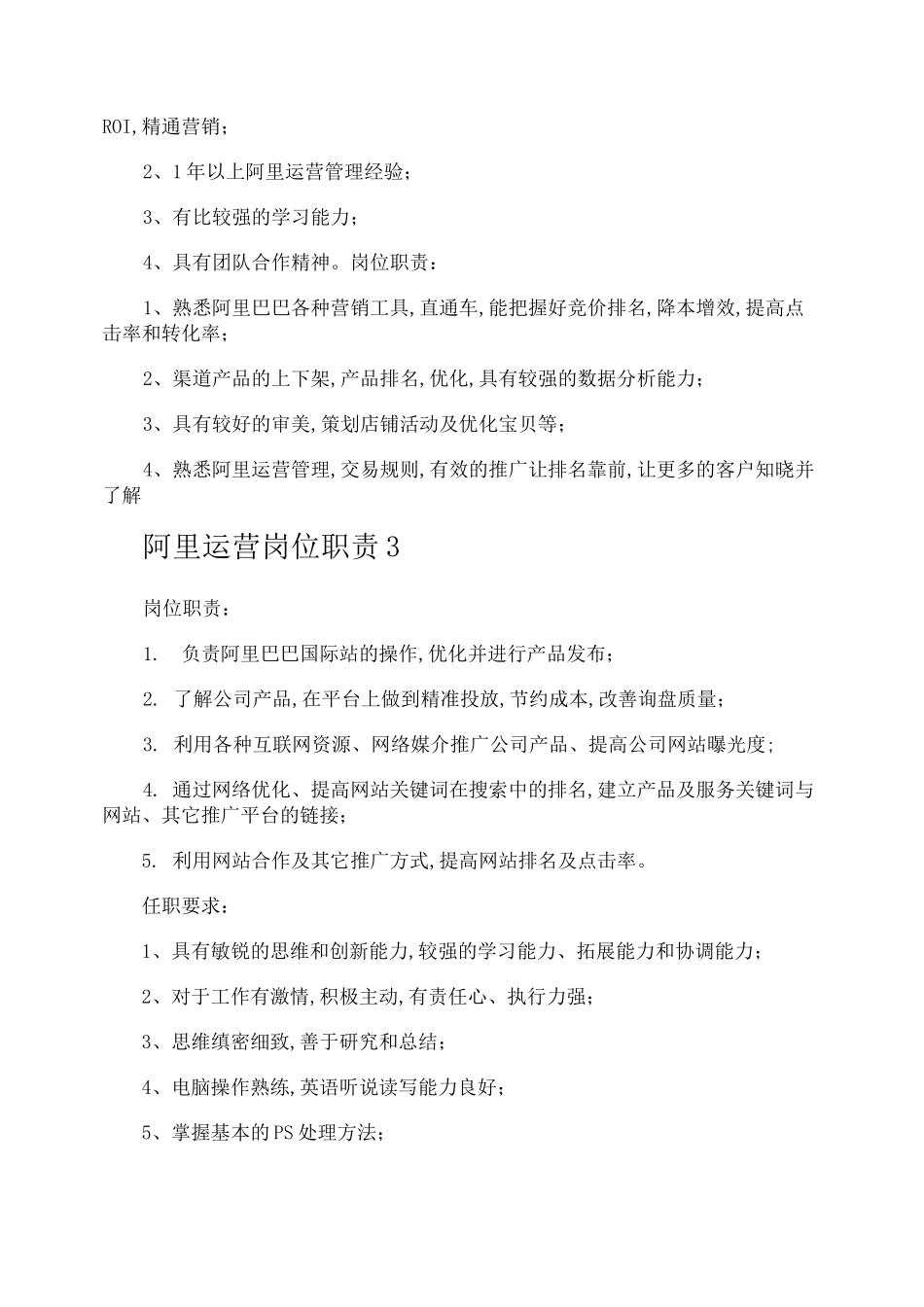 ROI,精通营销；

2、1年以上阿里运营管理经验；

3、有比较强的学习能力；

4、具有团队合作精神。岗位职责：

1、熟悉阿里巴巴各种营销工具,直通车,能把握好竞价排名,降本增效,提高点击率和转化率；

2、渠道产品的上下架,产品排名,优化,具有较强的数据分析能力；

3、具有较好的审美,策划店铺活动及优化宝贝等；

4、熟悉阿里运营管理,交易规则,有效的推广让排名靠前,让更多的客户知晓并了解

阿里运营岗位职责3

岗位职责：

1.  负责阿里巴巴国际站的操作,优化并进行产品发布；

2. 了解公司产品,在平台上做到精准投放,节约成本,改善询盘质量；

3. 利用各种互联网资源、网络媒介推广公司产品、提高公司网站曝光度；

4. 通过网络优化、提高网站关键词在搜索中的排名,建立产品及服务关键词与网站、其它推广平台的链接；

5. 利用网站合作及其它推广方式,提高网站排名及点击率。

任职要求：

1、具有敏锐的思维和创新能力,较强的学习能力、拓展能力和协调能力；

2、对于工作有激情,积极主动,有责任心、执行力强；

3、思维缜密细致,善于研究和总结；

4、电脑操作熟练,英语听说读写能力良好；

5、掌握基本的PS处理方法；